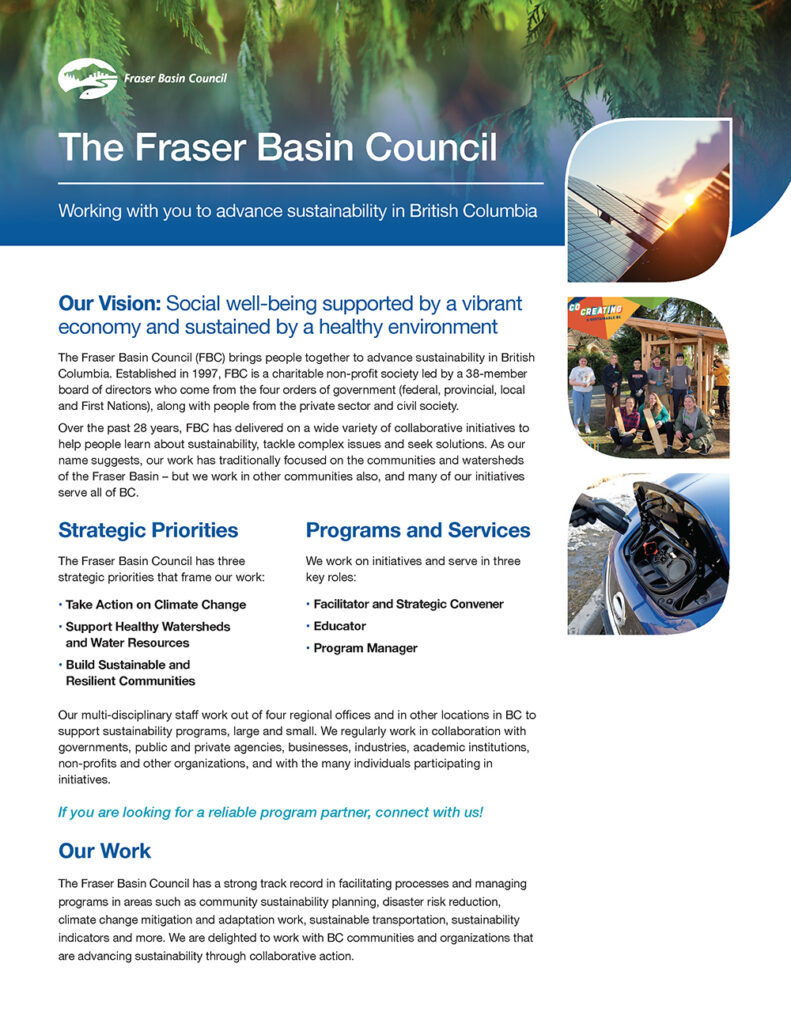 Fraser Basin Council

The Fraser Basin Council

Working with you to advance sustainability in British Columbia

CO CREATING A SUSTAINABLE BC

Our Vision: Social well-being supported by a vibrant economy and sustained by a healthy environment

The Fraser Basin Council (FBC) brings people together to advance sustainability in British Columbia. Established in 1997, FBC is a charitable non-profit society led by a 38-member board of directors who come from the four orders of government (federal, provincial, local and First Nations), along with people from the private sector and civil society.

Over the past 28 years, FBC has delivered on a wide variety of collaborative initiatives to help people learn about sustainability, tackle complex issues and seek solutions. As our name suggests, our work has traditionally focused on the communities and watersheds of the Fraser Basin – but we work in other communities also, and many of our initiatives serve all of BC.

Strategic Priorities

The Fraser Basin Council has three strategic priorities that frame our work:

• Take Action on Climate Change
• Support Healthy Watersheds and Water Resources
• Build Sustainable and Resilient Communities

Programs and Services

We work on initiatives and serve in three key roles:

• Facilitator and Strategic Convener
• Educator
• Program Manager

Our multi-disciplinary staff work out of four regional offices and in other locations in BC to support sustainability programs, large and small. We regularly work in collaboration with governments, public and private agencies, businesses, industries, academic institutions, non-profits and other organizations, and with the many individuals participating in initiatives.

If you are looking for a reliable program partner, connect with us!

Our Work

The Fraser Basin Council has a strong track record in facilitating processes and managing programs in areas such as community sustainability planning, disaster risk reduction, climate change mitigation and adaptation work, sustainable transportation, sustainability indicators and more. We are delighted to work with BC communities and organizations that are advancing sustainability through collaborative action.